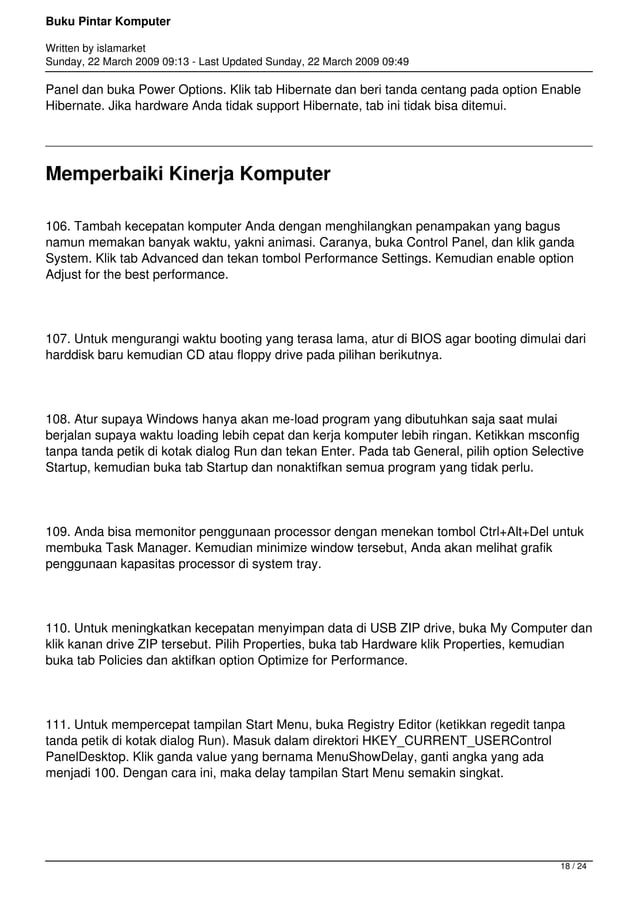 Buku Pintar Komputer

Written by islamarket
Sunday, 22 March 2009 09:13 - Last Updated Sunday, 22 March 2009 09:49

Panel dan buka Power Options. Klik tab Hibernate dan beri tanda centang pada option Enable Hibernate. Jika hardware Anda tidak support Hibernate, tab ini tidak bisa ditemui.

Memperbaiki Kinerja Komputer

106. Tambah kecepatan komputer Anda dengan menghilangkan penampakan yang bagus namun memakan banyak waktu, yakni animasi. Caranya, buka Control Panel, dan klik ganda System. Klik tab Advanced dan tekan tombol Performance Settings. Kemudian enable option Adjust for the best performance.

107. Untuk mengurangi waktu booting yang terasa lama, atur di BIOS agar booting dimulai dari harddisk baru kemudian CD atau floppy drive pada pilihan berikutnya.

108. Atur supaya Windows hanya akan me-load program yang dibutuhkan saja saat mulai berjalan supaya waktu loading lebih cepat dan kerja komputer lebih ringan. Ketikkan msconfig tanpa tanda petik di kotak dialog Run dan tekan Enter. Pada tab General, pilih option Selective Startup, kemudian buka tab Startup dan nonaktifkan semua program yang tidak perlu.

109. Anda bisa memonitor penggunaan processor dengan menekan tombol Ctrl+Alt+Del untuk membuka Task Manager. Kemudian minimize window tersebut, Anda akan melihat grafik penggunaan kapasitas processor di system tray.

110. Untuk meningkatkan kecepatan menyimpan data di USB ZIP drive, buka My Computer dan klik kanan drive ZIP tersebut. Pilih Properties, buka tab Hardware klik Properties, kemudian buka tab Policies dan aktifkan option Optimize for Performance.

111. Untuk mempercepat tampilan Start Menu, buka Registry Editor (ketikkan regedit tanpa tanda petik di kotak dialog Run). Masuk dalam direktori HKEY_CURRENT_USERControl PanelDesktop. Klik ganda value yang bernama MenuShowDelay, ganti angka yang ada menjadi 100. Dengan cara ini, maka delay tampilan Start Menu semakin singkat.

18 / 24